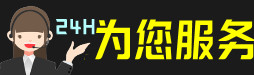 24H为您服务